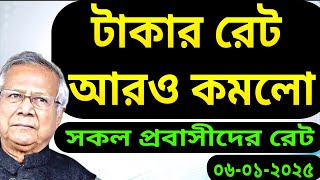 টাকার রেট আরও কমলো

সকল প্রবাসীদের রেট

০৬-০১-২০২৫